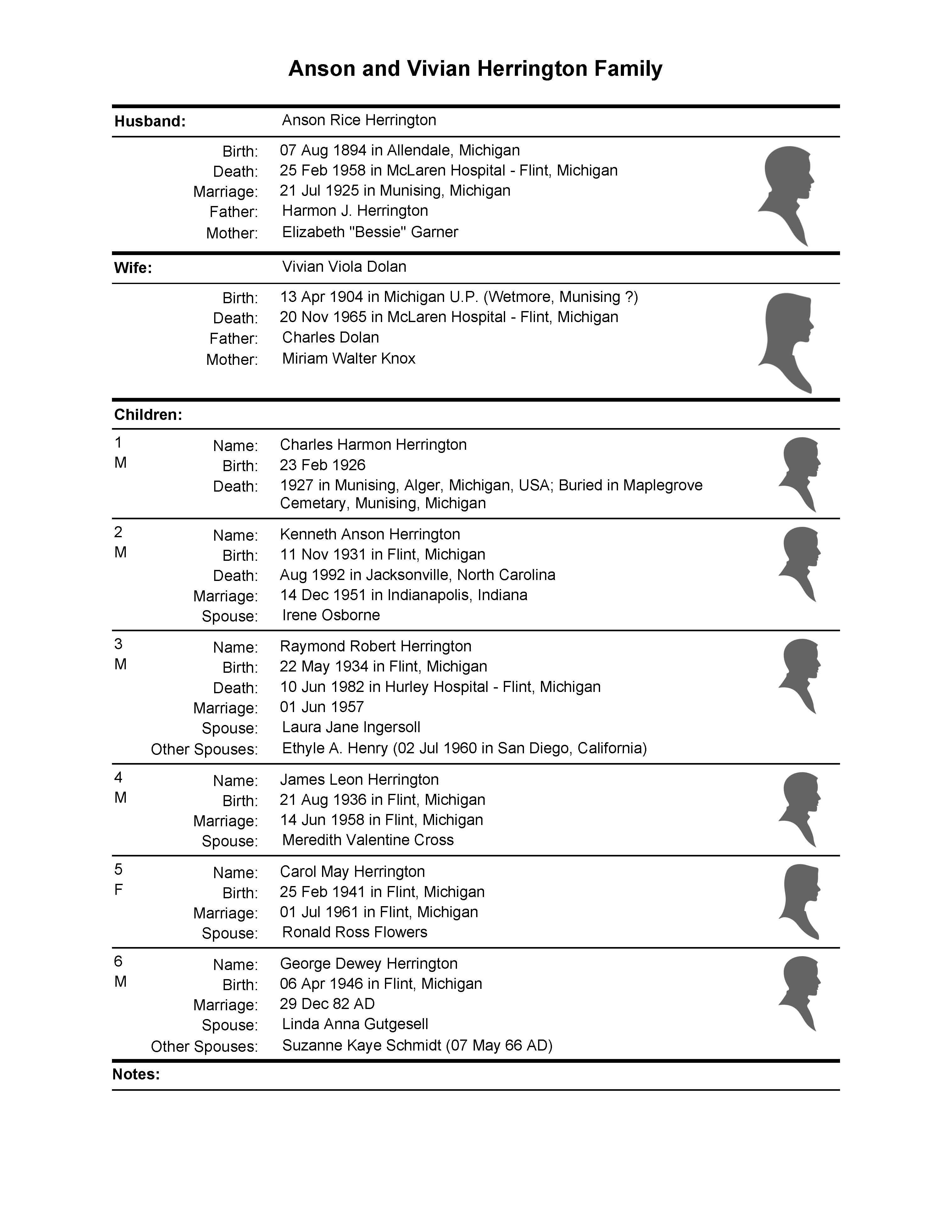 Anson and Vivian Herrington Family

Husband: Anson Rice Herrington

Birth: 07 Aug 1894 in Allendale, Michigan
Death: 25 Feb 1958 in McLaren Hospital - Flint, Michigan
Marriage: 21 Jul 1925 in Munising, Michigan
Father: Harmon J. Herrington
Mother: Elizabeth "Bessie" Garner

Wife: Vivian Viola Dolan

Birth: 13 Apr 1904 in Michigan U.P. (Wetmore, Munising ?)
Death: 20 Nov 1965 in McLaren Hospital - Flint, Michigan
Father: Charles Dolan
Mother: Miriam Walter Knox

Children:

1
M
Name: Charles Harmon Herrington
Birth: 23 Feb 1926
Death: 1927 in Munising, Alger, Michigan, USA; Buried in Maplegrove Cemetary, Munising, Michigan

2
M
Name: Kenneth Anson Herrington
Birth: 11 Nov 1931 in Flint, Michigan
Death: Aug 1992 in Jacksonville, North Carolina
Marriage: 14 Dec 1951 in Indianapolis, Indiana
Spouse: Irene Osborne

3
M
Name: Raymond Robert Herrington
Birth: 22 May 1934 in Flint, Michigan
Death: 10 Jun 1982 in Hurley Hospital - Flint, Michigan
Marriage: 01 Jun 1957
Spouse: Laura Jane Ingersoll
Other Spouses: Ethyle A. Henry (02 Jul 1960 in San Diego, California)

4
M
Name: James Leon Herrington
Birth: 21 Aug 1936 in Flint, Michigan
Marriage: 14 Jun 1958 in Flint, Michigan
Spouse: Meredith Valentine Cross

5
F
Name: Carol May Herrington
Birth: 25 Feb 1941 in Flint, Michigan
Marriage: 01 Jul 1961 in Flint, Michigan
Spouse: Ronald Ross Flowers

6
M
Name: George Dewey Herrington
Birth: 06 Apr 1946 in Flint, Michigan
Marriage: 29 Dec 82 AD
Spouse: Linda Anna Gutgesell
Other Spouses: Suzanne Kaye Schmidt (07 May 66 AD)

Notes: